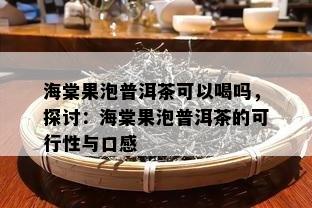 海棠果泡普洱茶可以喝吗，探讨：海棠果泡普洱茶的可行性与口感